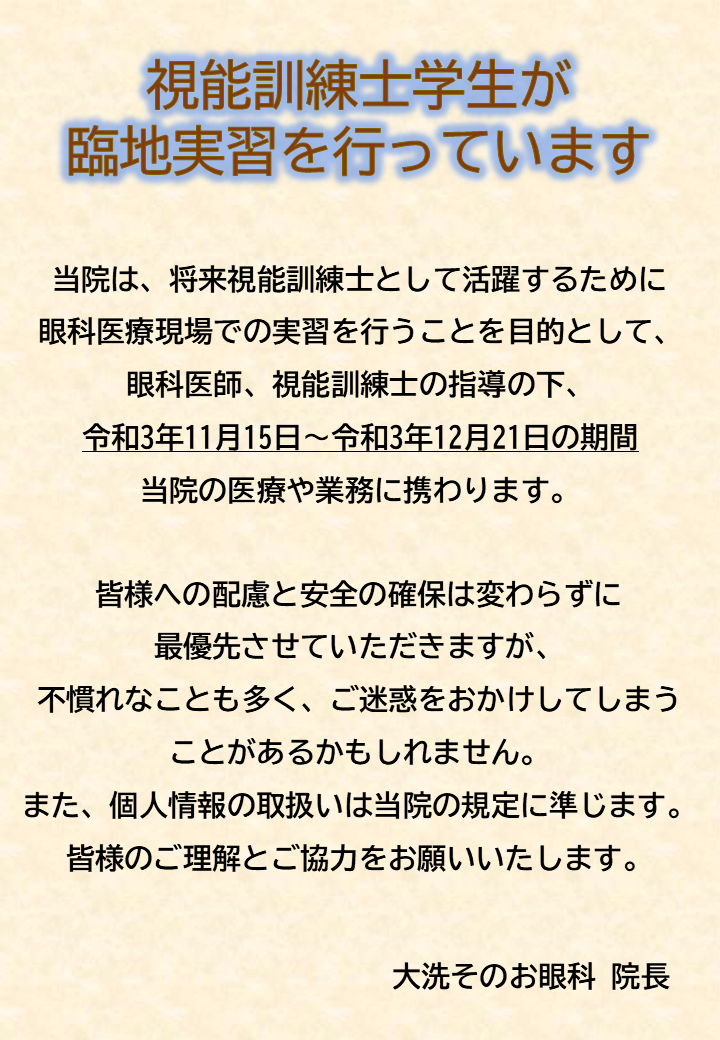 視能訓練士学生が
臨地実習を行っています

当院は、将来視能訓練士として活躍するために
眼科医療現場での実習を行うことを目的として、
眼科医師、視能訓練士の指導の下、
令和3年11月15日～令和3年12月21日の期間
当院の医療や業務に携わります。

皆様への配慮と安全の確保は変わらずに
最優先させていただきますが、
不慣れなことも多く、ご迷惑をおかけしてしまう
ことがあるかもしれません。
また、個人情報の取扱いは当院の規定に準じます。
皆様のご理解とご協力をお願いいたします。

大洗そのお眼科 院長